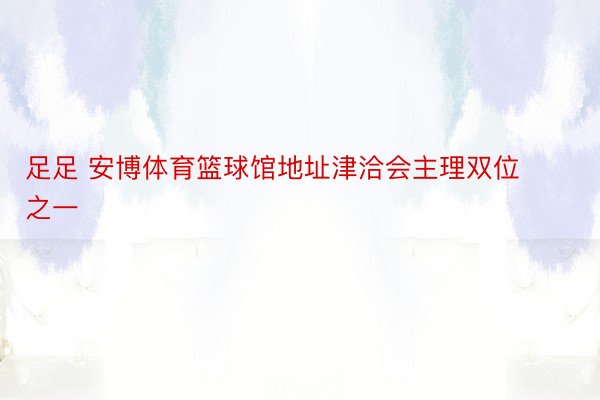 足足 安博体育篮球馆地址津洽会主理双位之一